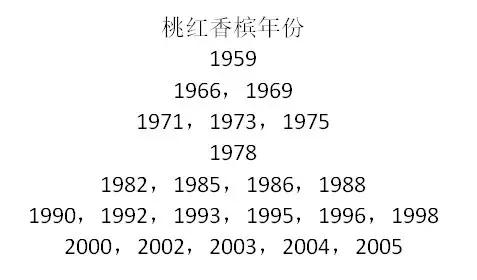 桃红香槟年份
1959
1966，1969
1971，1973，1975
1978
1982，1985，1986，1988
1990，1992，1993，1995，1996，1998
2000，2002，2003，2004，2005